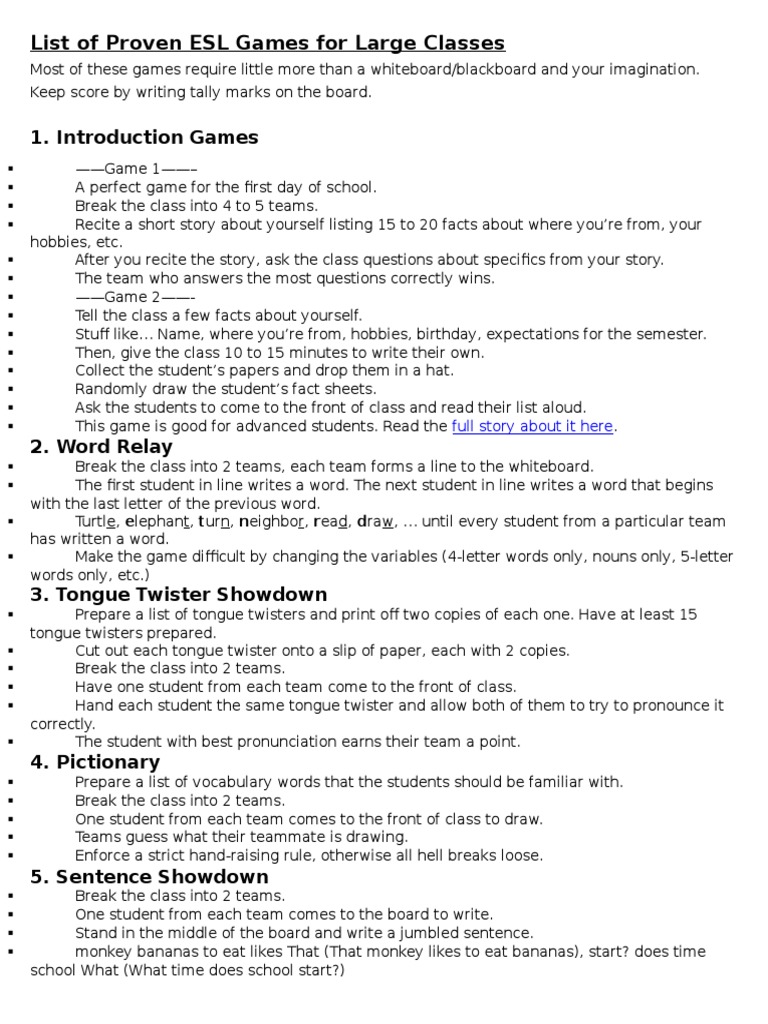 List of Proven ESL Games for Large Classes

Most of these games require little more than a whiteboard/blackboard and your imagination. Keep score by writing tally marks on the board.

1. Introduction Games

▪ ——Game 1——–
▪ A perfect game for the first day of school.
▪ Break the class into 4 to 5 teams.
▪ Recite a short story about yourself listing 15 to 20 facts about where you're from, your hobbies, etc.
▪ After you recite the story, ask the class questions about specifics from your story.
▪ The team who answers the most questions correctly wins.
▪ ——Game 2——-
▪ Tell the class a few facts about yourself.
▪ Stuff like… Name, where you're from, hobbies, birthday, expectations for the semester.
▪ Then, give the class 10 to 15 minutes to write their own.
▪ Collect the student's papers and drop them in a hat.
▪ Randomly draw the student's fact sheets.
▪ Ask the students to come to the front of class and read their list aloud.
▪ This game is good for advanced students. Read the full story about it here.

2. Word Relay

▪ Break the class into 2 teams, each team forms a line to the whiteboard.
▪ The first student in line writes a word. The next student in line writes a word that begins with the last letter of the previous word.
▪ Turtle, elephant, turn, neighbor, read, draw, … until every student from a particular team has written a word.
▪ Make the game difficult by changing the variables (4-letter words only, nouns only, 5-letter words only, etc.)

3. Tongue Twister Showdown

▪ Prepare a list of tongue twisters and print off two copies of each one. Have at least 15 tongue twisters prepared.
▪ Cut out each tongue twister onto a slip of paper, each with 2 copies.
▪ Break the class into 2 teams.
▪ Have one student from each team come to the front of class.
▪ Hand each student the same tongue twister and allow both of them to try to pronounce it correctly.
▪ The student with best pronunciation earns their team a point.

4. Pictionary

▪ Prepare a list of vocabulary words that the students should be familiar with.
▪ Break the class into 2 teams.
▪ One student from each team comes to the front of class to draw.
▪ Teams guess what their teammate is drawing.
▪ Enforce a strict hand-raising rule, otherwise all hell breaks loose.

5. Sentence Showdown

▪ Break the class into 2 teams.
▪ One student from each team comes to the board to write.
▪ Stand in the middle of the board and write a jumbled sentence.
▪ monkey bananas to eat likes That (That monkey likes to eat bananas), start? does time school What (What time does school start?)